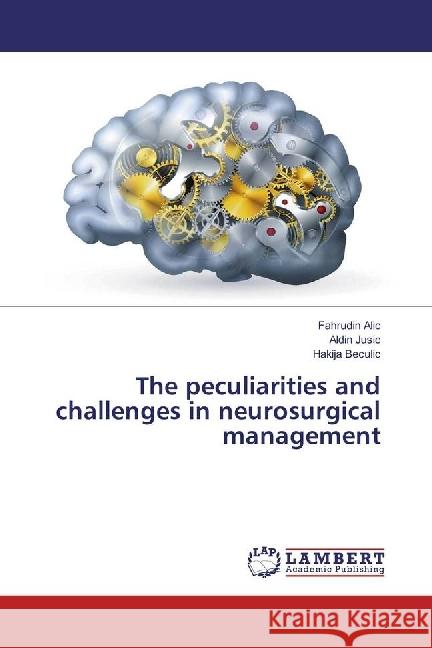 Fahrudin Alic
Aldin Jusic
Hakija Beculic

The peculiarities and challenges in neurosurgical management

LAP LAMBERT Academic Publishing

Kraina Książek